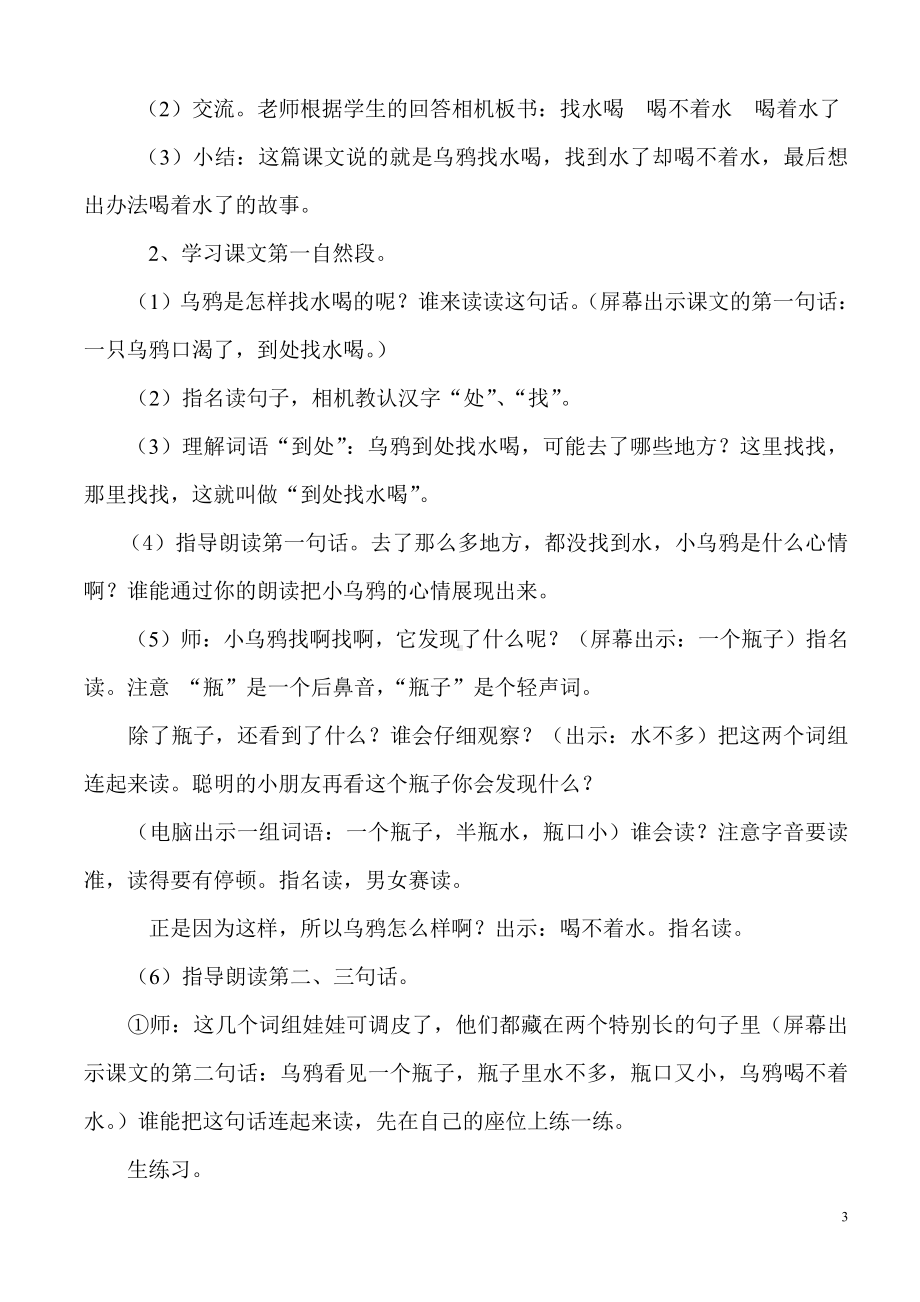 （2）交流。老师根据学生的回答相机板书：找水喝　喝不着水　喝着水了

（3）小结：这篇课文说的就是乌鸦找水喝，找到水了却喝不着水，最后想出办法喝着水了的故事。

2、学习课文第一自然段。

（1）乌鸦是怎样找水喝的呢？谁来读读这句话。（屏幕出示课文的第一句话：一只乌鸦口渴了，到处找水喝。）

（2）指名读句子，相机教认汉字“处”、“找”。

（3）理解词语“到处”：乌鸦到处找水喝，可能去了哪些地方？这里找找，那里找找，这就叫做“到处找水喝”。

（4）指导朗读第一句话。去了那么多地方，都没找到水，小乌鸦是什么心情啊？谁能通过你的朗读把小乌鸦的心情展现出来。

（5）师：小乌鸦找啊找啊，它发现了什么呢？（屏幕出示：一个瓶子）指名读。注意 “瓶”是一个后鼻音，“瓶子”是个轻声词。

除了瓶子，还看到了什么？谁会仔细观察？（出示：水不多）把这两个词组连起来读。聪明的小朋友再看这个瓶子你会发现什么？

（电脑出示一组词语：一个瓶子，半瓶水，瓶口小）谁会读？注意字音要读准，读得要有停顿。指名读，男女赛读。

正是因为这样，所以乌鸦怎么样啊？出示：喝不着水。指名读。

（6）指导朗读第二、三句话。

①师：这几个词组娃娃可调皮了，他们都藏在两个特别长的句子里（屏幕出示课文的第二句话：乌鸦看见一个瓶子，瓶子里水不多，瓶口又小，乌鸦喝不着水。）谁能把这句话连起来读，先在自己的座位上练一练。

生练习。

3